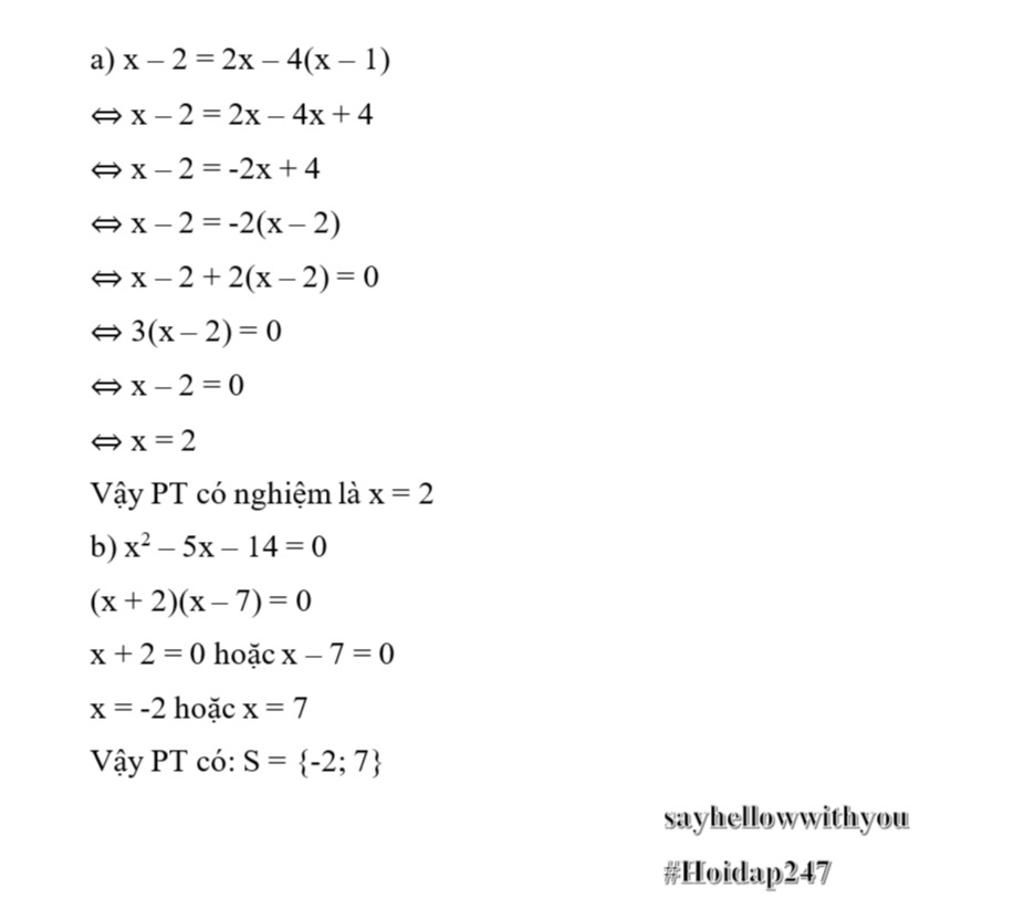 a) $x - 2 = 2x - 4(x - 1)$

$\Leftrightarrow x - 2 = 2x - 4x + 4$

$\Leftrightarrow x - 2 = -2x + 4$

$\Leftrightarrow x - 2 = -2(x - 2)$

$\Leftrightarrow x - 2 + 2(x - 2) = 0$

$\Leftrightarrow 3(x - 2) = 0$

$\Leftrightarrow x - 2 = 0$

$\Leftrightarrow x = 2$

Vậy PT có nghiệm là $x = 2$

b) $x^2 - 5x - 14 = 0$

$(x + 2)(x - 7) = 0$

$x + 2 = 0$ hoặc $x - 7 = 0$

$x = -2$ hoặc $x = 7$

Vậy PT có: $S = \{-2; 7\}$

sayhellowwithyou

#Hoidap247